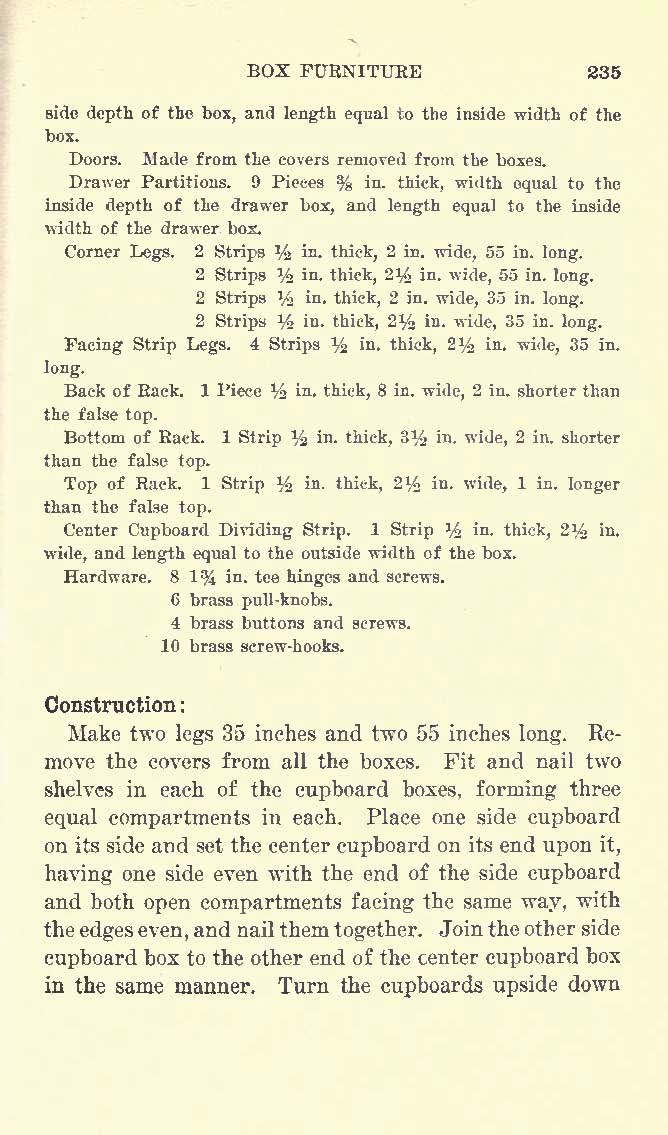 BOX FURNITURE 235

side depth of the box, and length equal to the inside width of the box.

Doors. Made from the covers removed from the boxes.

Drawer Partitions. 9 Pieces $\frac{3}{8}$ in. thick, width equal to the inside depth of the drawer box, and length equal to the inside width of the drawer box.

Corner Legs. 2 Strips $\frac{1}{2}$ in. thick, 2 in. wide, 55 in. long.
2 Strips $\frac{1}{2}$ in. thick, $2\frac{1}{2}$ in. wide, 55 in. long.
2 Strips $\frac{1}{2}$ in. thick, 2 in. wide, 35 in. long.
2 Strips $\frac{1}{2}$ in. thick, $2\frac{1}{2}$ in. wide, 35 in. long.

Facing Strip Legs. 4 Strips $\frac{1}{2}$ in. thick, $2\frac{1}{2}$ in. wide, 35 in. long.

Back of Rack. 1 Piece $\frac{1}{2}$ in. thick, 8 in. wide, 2 in. shorter than the false top.

Bottom of Rack. 1 Strip $\frac{1}{2}$ in. thick, $3\frac{1}{2}$ in. wide, 2 in. shorter than the false top.

Top of Rack. 1 Strip $\frac{1}{2}$ in. thick, $2\frac{1}{2}$ in. wide, 1 in. longer than the false top.

Center Cupboard Dividing Strip. 1 Strip $\frac{1}{2}$ in. thick, $2\frac{1}{2}$ in. wide, and length equal to the outside width of the box.

Hardware. 8 $1\frac{3}{4}$ in. tee hinges and screws.
6 brass pull-knobs.
4 brass buttons and screws.
10 brass screw-hooks.

Construction:

Make two legs 35 inches and two 55 inches long. Remove the covers from all the boxes. Fit and nail two shelves in each of the cupboard boxes, forming three equal compartments in each. Place one side cupboard on its side and set the center cupboard on its end upon it, having one side even with the end of the side cupboard and both open compartments facing the same way, with the edges even, and nail them together. Join the other side cupboard box to the other end of the center cupboard box in the same manner. Turn the cupboards upside down